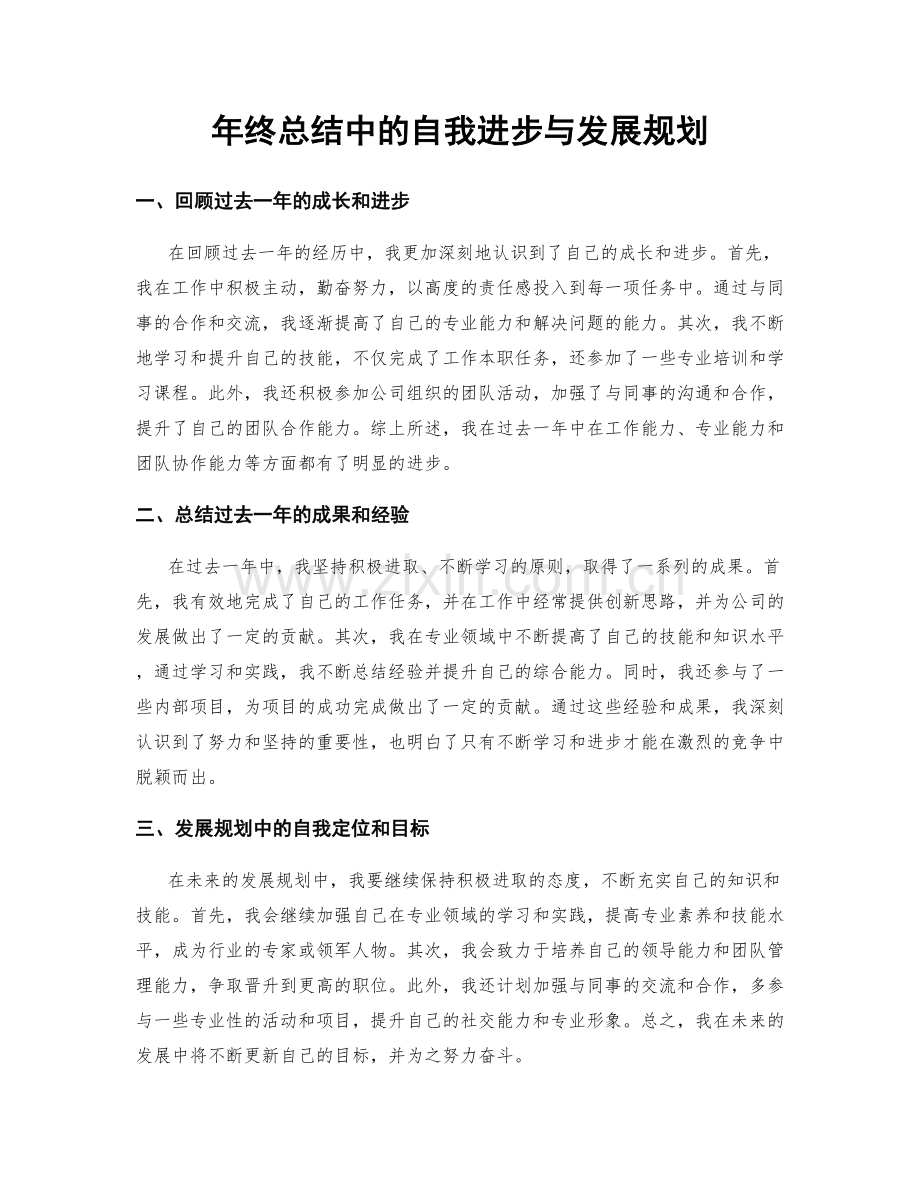 年终总结中的自我进步与发展规划

一、回顾过去一年的成长和进步

在回顾过去一年的经历中，我更加深刻地认识到了自己的成长和进步。首先，我在工作中积极主动，勤奋努力，以高度的责任感投入到每一项任务中。通过与同事的合作和交流，我逐渐提高了自己的专业能力和解决问题的能力。其次，我不断地学习和提升自己的技能，不仅完成了工作本职任务，还参加了一些专业培训和学习课程。此外，我还积极参加公司组织的团队活动，加强了与同事的沟通和合作，提升了自己的团队合作能力。综上所述，我在过去一年中在工作能力、专业能力和团队协作能力等方面都有了明显的进步。

二、总结过去一年的成果和经验

在过去一年中，我坚持积极进取、不断学习的原则，取得了一系列的成果。首先，我有效地完成了自己的工作任务，并在工作中经常提供创新思路，并为公司的发展做出了一定的贡献。其次，我在专业领域中不断提高了自己的技能和知识水平，通过学习和实践，我不断总结经验并提升自己的综合能力。同时，我还参与了一些内部项目，为项目的成功完成做出了一定的贡献。通过这些经验和成果，我深刻认识到了努力和坚持的重要性，也明白了只有不断学习和进步才能在激烈的竞争中脱颖而出。

三、发展规划中的自我定位和目标

在未来的发展规划中，我要继续保持积极进取的态度，不断充实自己的知识和技能。首先，我会继续加强自己在专业领域的学习和实践，提高专业素养和技能水平，成为行业的专家或领军人物。其次，我会致力于培养自己的领导能力和团队管理能力，争取晋升到更高的职位。此外，我还计划加强与同事的交流和合作，多参与一些专业性的活动和项目，提升自己的社交能力和专业形象。总之，我在未来的发展中将不断更新自己的目标，并为之努力奋斗。

www.zixin.com.cn